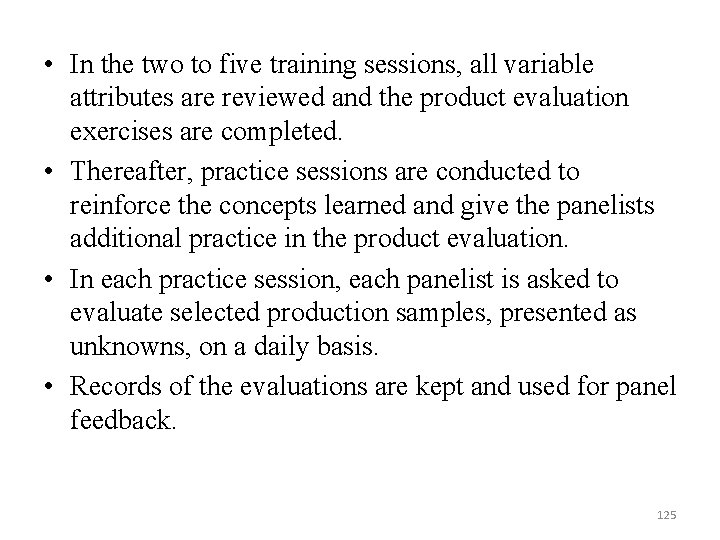 • In the two to five training sessions, all variable attributes are reviewed and the product evaluation exercises are completed.
• Thereafter, practice sessions are conducted to reinforce the concepts learned and give the panelists additional practice in the product evaluation.
• In each practice session, each panelist is asked to evaluate selected production samples, presented as unknowns, on a daily basis.
• Records of the evaluations are kept and used for panel feedback.

125